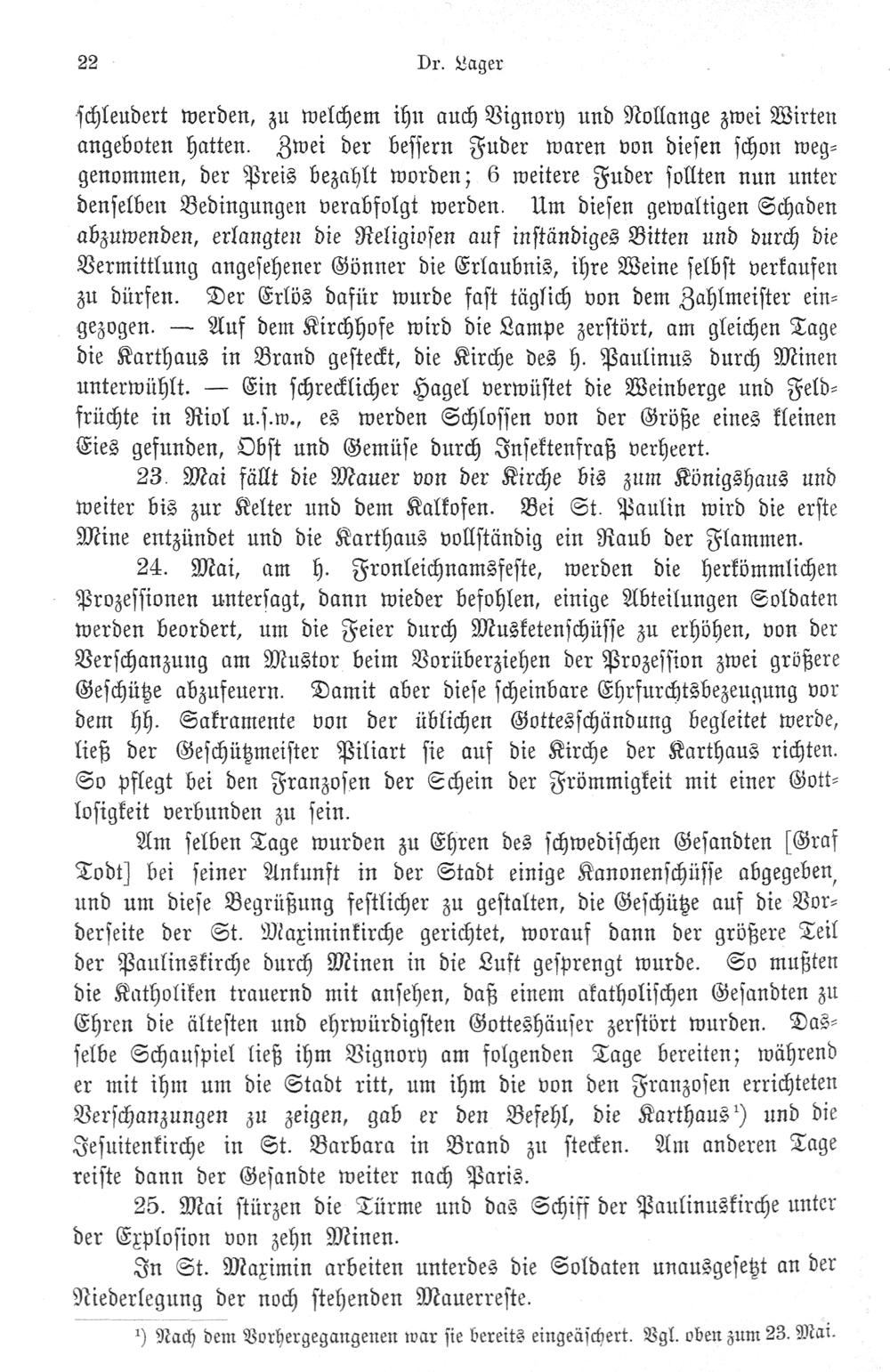 22 Dr. Lager

schleudert werden, zu welchem ihn auch Vignory und Nollange zwei Wirten angeboten hatten. Zwei der bessern Fuder waren von diesen schon weggenommen, der Preis bezahlt worden; 6 weitere Fuder sollten nun unter denselben Bedingungen verabfolgt werden. Um diesen gewaltigen Schaden abzuwenden, erlangten die Religiosen auf inständiges Bitten und durch die Vermittlung angesehener Gönner die Erlaubnis, ihre Weine selbst verkaufen zu dürfen. Der Erlös dafür wurde fast täglich von dem Zahlmeister eingezogen. — Auf dem Kirchhofe wird die Lampe zerstört, am gleichen Tage die Karthaus in Brand gesteckt, die Kirche des h. Paulinus durch Minen unterwühlt. — Ein schrecklicher Hagel verwüstet die Weinberge und Feldfrüchte in Riol u.s.w., es werden Schlossen von der Größe eines kleinen Eies gefunden, Obst und Gemüse durch Insektenfraß verheert.

23. Mai fällt die Mauer von der Kirche bis zum Königshaus und weiter bis zur Kelter und dem Kalkofen. Bei St. Paulin wird die erste Mine entzündet und die Karthaus vollständig ein Raub der Flammen.

24. Mai, am h. Fronleichnamsfeste, werden die herkömmlichen Prozessionen untersagt, dann wieder befohlen, einige Abteilungen Soldaten werden beordert, um die Feier durch Musketenschüsse zu erhöhen, von der Verschanzung am Mustor beim Vorüberziehen der Prozession zwei größere Geschütze abzufeuern. Damit aber diese scheinbare Ehrfurchtsbezeugung vor dem hh. Sakramente von der üblichen Gottesschändung begleitet werde, ließ der Geschützmeister Piliart sie auf die Kirche der Karthaus richten. So pflegt bei den Franzosen der Schein der Frömmigkeit mit einer Gottlosigkeit verbunden zu sein.

Am selben Tage wurden zu Ehren des schwedischen Gesandten [Graf Todt] bei seiner Ankunft in der Stadt einige Kanonenschüsse abgegeben, und um diese Begrüßung festlicher zu gestalten, die Geschütze auf die Vorderseite der St. Maximinkirche gerichtet, worauf dann der größere Teil der Paulinskirche durch Minen in die Luft gesprengt wurde. So mußten die Katholiken trauernd mit ansehen, daß einem akatholischen Gesandten zu Ehren die ältesten und ehrwürdigsten Gotteshäuser zerstört wurden. Dasselbe Schauspiel ließ ihm Vignory am folgenden Tage bereiten; während er mit ihm um die Stadt ritt, um ihm die von den Franzosen errichteten Verschanzungen zu zeigen, gab er den Befehl, die Karthaus¹) und die Jesuitenkirche in St. Barbara in Brand zu stecken. Am anderen Tage reiste dann der Gesandte weiter nach Paris.

25. Mai stürzen die Türme und das Schiff der Paulinuskirche unter der Explosion von zehn Minen.

In St. Maximin arbeiten unterdes die Soldaten unausgesetzt an der Niederlegung der noch stehenden Mauerreste.

¹) Nach dem Vorhergegangenen war sie bereits eingeäschert. Vgl. oben zum 23. Mai.